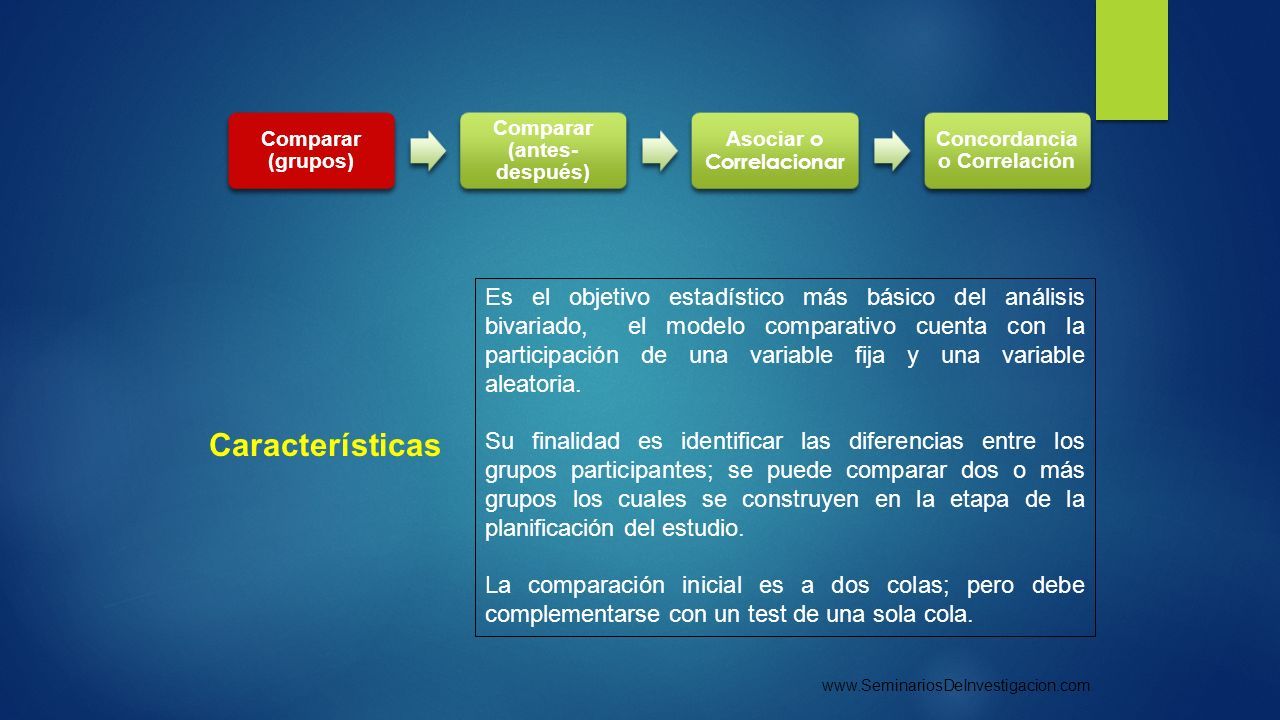 Comparar (grupos)

Comparar (antes-después)

Asociar o Correlacionar

Concordancia o Correlación

Características

Es el objetivo estadístico más básico del análisis bivariado, el modelo comparativo cuenta con la participación de una variable fija y una variable aleatoria.

Su finalidad es identificar las diferencias entre los grupos participantes; se puede comparar dos o más grupos los cuales se construyen en la etapa de la planificación del estudio.

La comparación inicial es a dos colas; pero debe complementarse con un test de una sola cola.

www.SeminariosDeInvestigacion.com